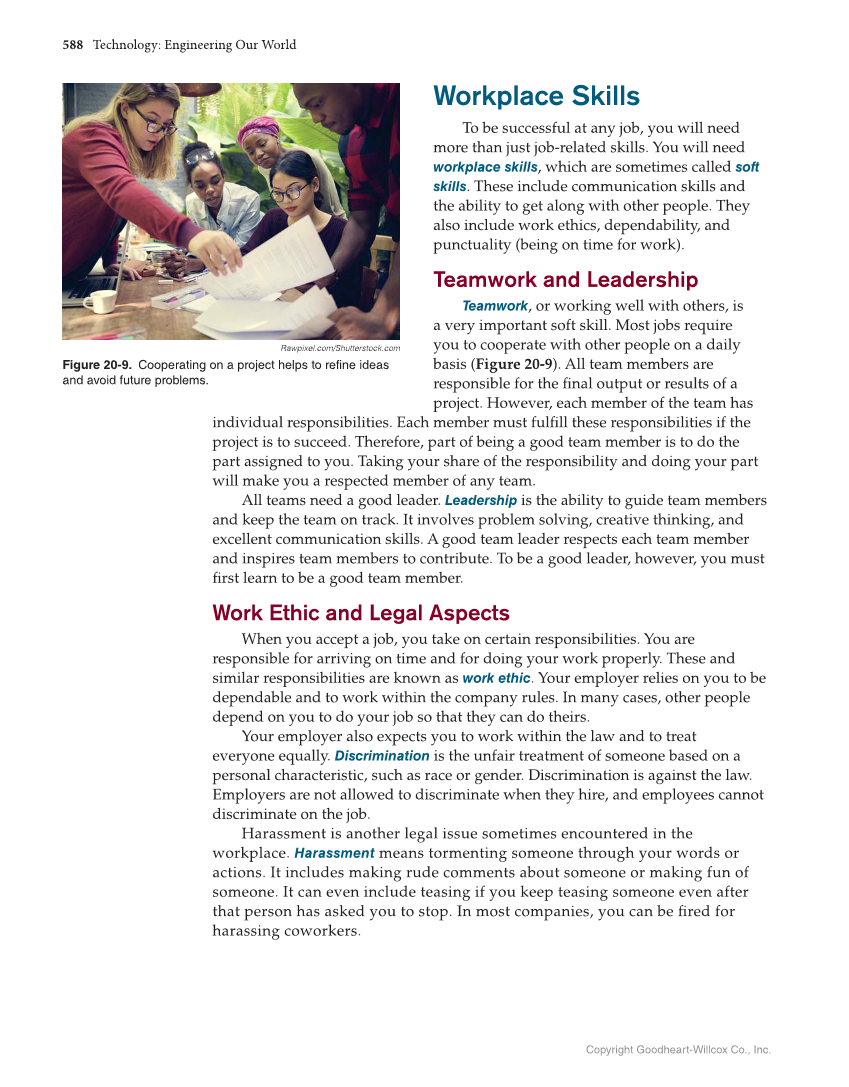 588 Technology: Engineering Our World

Rawpixel.com/Shutterstock.com

Figure 20-9. Cooperating on a project helps to refine ideas and avoid future problems.

Workplace Skills

To be successful at any job, you will need more than just job-related skills. You will need workplace skills, which are sometimes called soft skills. These include communication skills and the ability to get along with other people. They also include work ethics, dependability, and punctuality (being on time for work).

Teamwork and Leadership

Teamwork, or working well with others, is a very important soft skill. Most jobs require you to cooperate with other people on a daily basis (Figure 20-9). All team members are responsible for the final output or results of a project. However, each member of the team has individual responsibilities. Each member must fulfill these responsibilities if the project is to succeed. Therefore, part of being a good team member is to do the part assigned to you. Taking your share of the responsibility and doing your part will make you a respected member of any team.

All teams need a good leader. Leadership is the ability to guide team members and keep the team on track. It involves problem solving, creative thinking, and excellent communication skills. A good team leader respects each team member and inspires team members to contribute. To be a good leader, however, you must first learn to be a good team member.

Work Ethic and Legal Aspects

When you accept a job, you take on certain responsibilities. You are responsible for arriving on time and for doing your work properly. These and similar responsibilities are known as work ethic. Your employer relies on you to be dependable and to work within the company rules. In many cases, other people depend on you to do your job so that they can do theirs.

Your employer also expects you to work within the law and to treat everyone equally. Discrimination is the unfair treatment of someone based on a personal characteristic, such as race or gender. Discrimination is against the law. Employers are not allowed to discriminate when they hire, and employees cannot discriminate on the job.

Harassment is another legal issue sometimes encountered in the workplace. Harassment means tormenting someone through your words or actions. It includes making rude comments about someone or making fun of someone. It can even include teasing if you keep teasing someone even after that person has asked you to stop. In most companies, you can be fired for harassing coworkers.

Copyright Goodheart-Willcox Co., Inc.